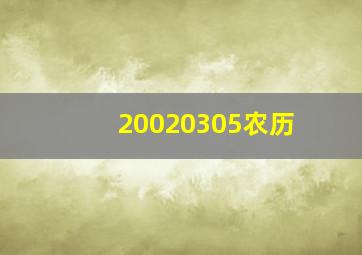 20020305农历